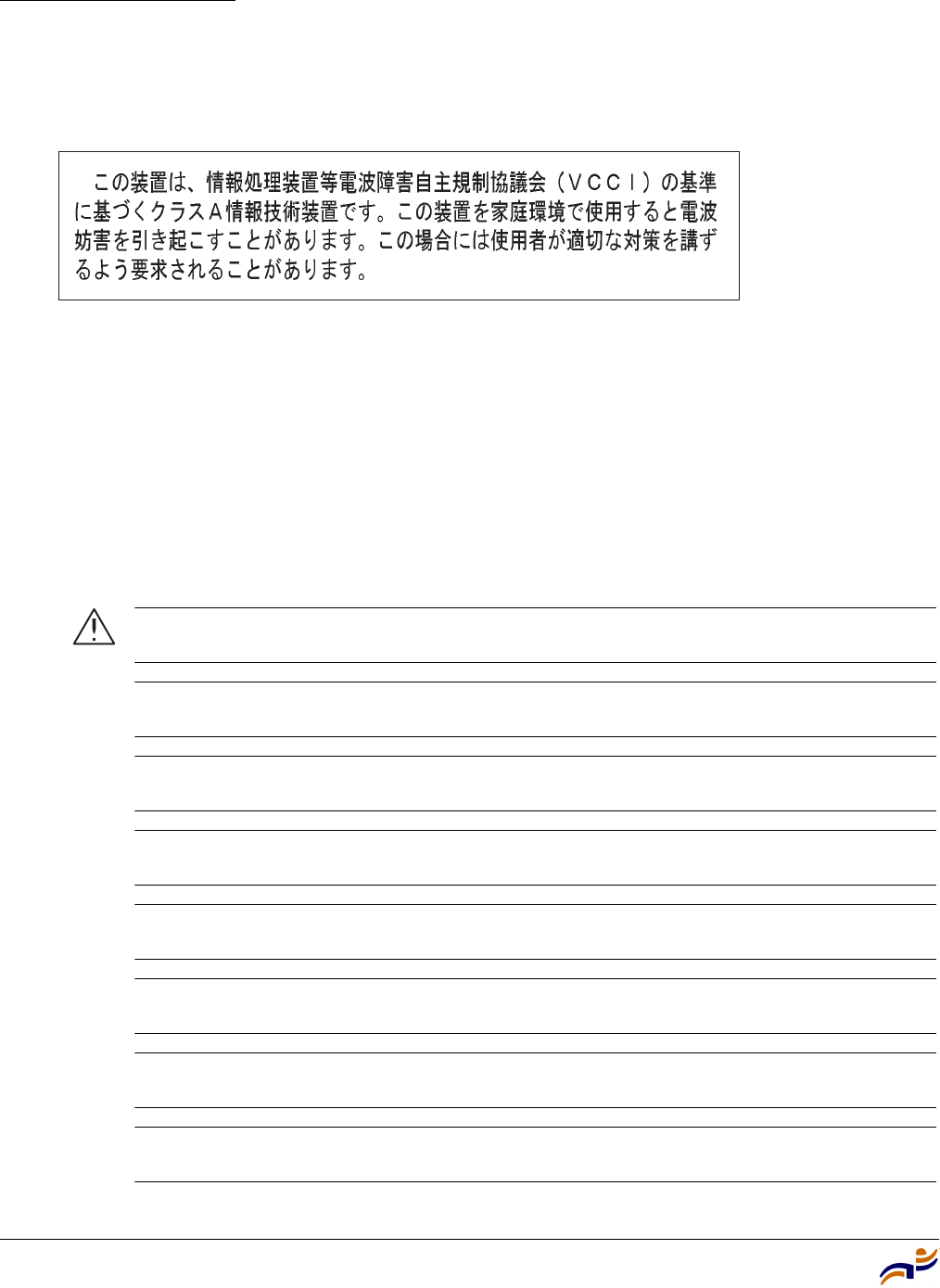 この装置は、情報処理装置等電波障害自主規制協議会（ＶＣＣＩ）の基準に基づくクラスＡ情報技術装置です。この装置を家庭環境で使用すると電波妨害を引き起こすことがあります。この場合には使用者が適切な対策を講ずるよう要求されることがあります。